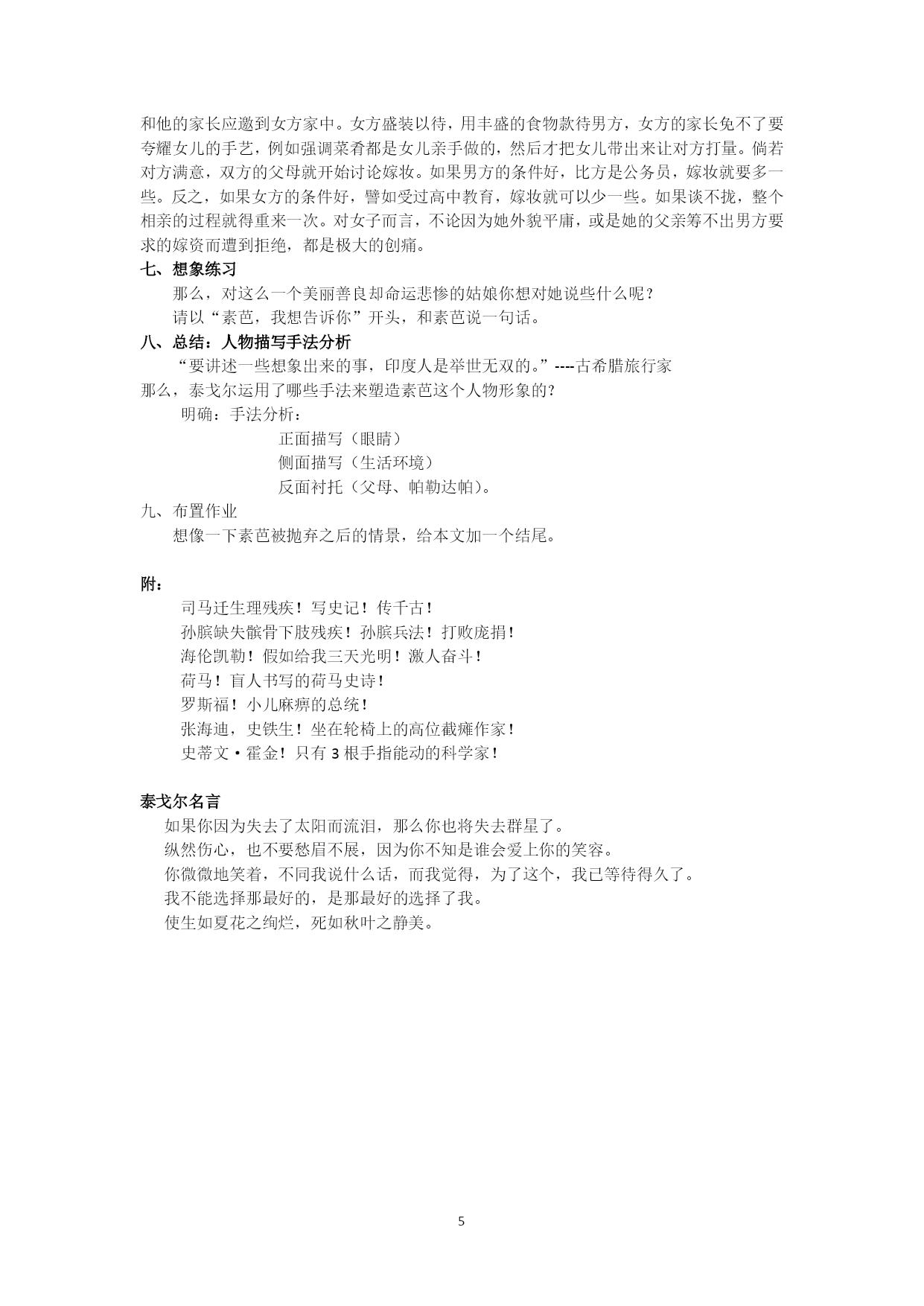 和他的家长应邀到女方家中。女方盛装以待，用丰盛的食物款待男方，女方的家长免不了要夸耀女儿的手艺，例如强调菜肴都是女儿亲手做的，然后才把女儿带出来让对方打量。倘若对方满意，双方的父母就开始讨论嫁妆。如果男方的条件好，比方是公务员，嫁妆就要多一些。反之，如果女方的条件好，譬如受过高中教育，嫁妆就可以少一些。如果谈不拢，整个相亲的过程就得重来一次。对女子而言，不论因为她外貌平庸，或是她的父亲筹不出男方要求的嫁资而遭到拒绝，都是极大的创痛。

七、想象练习

那么，对这么一个美丽善良却命运悲惨的姑娘你想对她说些什么呢？

请以“素芭，我想告诉你”开头，和素芭说一句话。

八、总结：人物描写手法分析

“要讲述一些想象出来的事，印度人是举世无双的。”----古希腊旅行家

那么，泰戈尔运用了哪些手法来塑造素芭这个人物形象的?

明确：手法分析：

正面描写（眼睛）

侧面描写（生活环境）

反面衬托（父母、帕勒达帕）。

九、布置作业

想像一下素芭被抛弃之后的情景，给本文加一个结尾。

附：

司马迁生理残疾！写史记！传千古！

孙膑缺失髌骨下肢残疾！孙膑兵法！打败庞捐！

海伦凯勒！假如给我三天光明！激人奋斗！

荷马！盲人书写的荷马史诗！

罗斯福！小儿麻痹的总统！

张海迪，史铁生！坐在轮椅上的高位截瘫作家！

史蒂文·霍金！只有 3 根手指能动的科学家！

泰戈尔名言

如果你因为失去了太阳而流泪，那么你也将失去群星了。

纵然伤心，也不要愁眉不展，因为你不知是谁会爱上你的笑容。

你微微地笑着，不同我说什么话，而我觉得，为了这个，我已等待得久了。

我不能选择那最好的，是那最好的选择了我。

使生如夏花之绚烂，死如秋叶之静美。

5